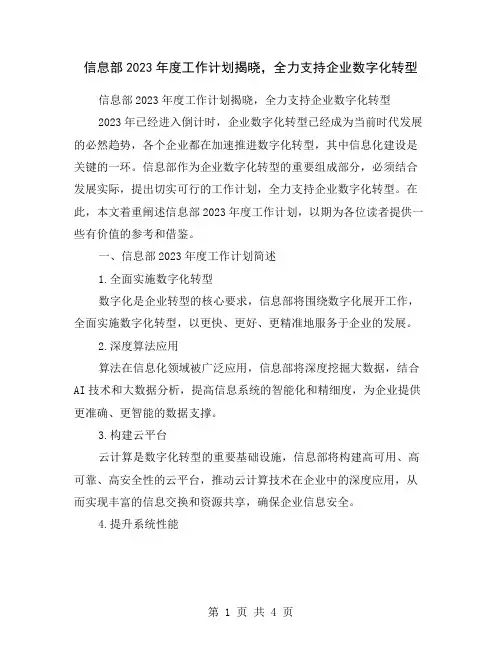 信息部2023年度工作计划揭晓，全力支持企业数字化转型

信息部2023年度工作计划揭晓，全力支持企业数字化转型

2023年已经进入倒计时，企业数字化转型已经成为当前时代发展的必然趋势，各个企业都在加速推进数字化转型，其中信息化建设是关键的一环。信息部作为企业数字化转型的重要组成部分，必须结合发展实际，提出切实可行的工作计划，全力支持企业数字化转型。在此，本文着重阐述信息部2023年度工作计划，以期为各位读者提供一些有价值的参考和借鉴。

一、信息部2023年度工作计划简述

1.全面实施数字化转型

数字化是企业转型的核心要求，信息部将围绕数字化展开工作，全面实施数字化转型，以更快、更好、更精准地服务于企业的发展。

2.深度算法应用

算法在信息化领域被广泛应用，信息部将深度挖掘大数据，结合AI技术和大数据分析，提高信息系统的智能化和精细度，为企业提供更准确、更智能的数据支撑。

3.构建云平台

云计算是数字化转型的重要基础设施，信息部将构建高可用、高可靠、高安全性的云平台，推动云计算技术在企业中的深度应用，从而实现丰富的信息交换和资源共享，确保企业信息安全。

4.提升系统性能

第 1 页 共 4 页